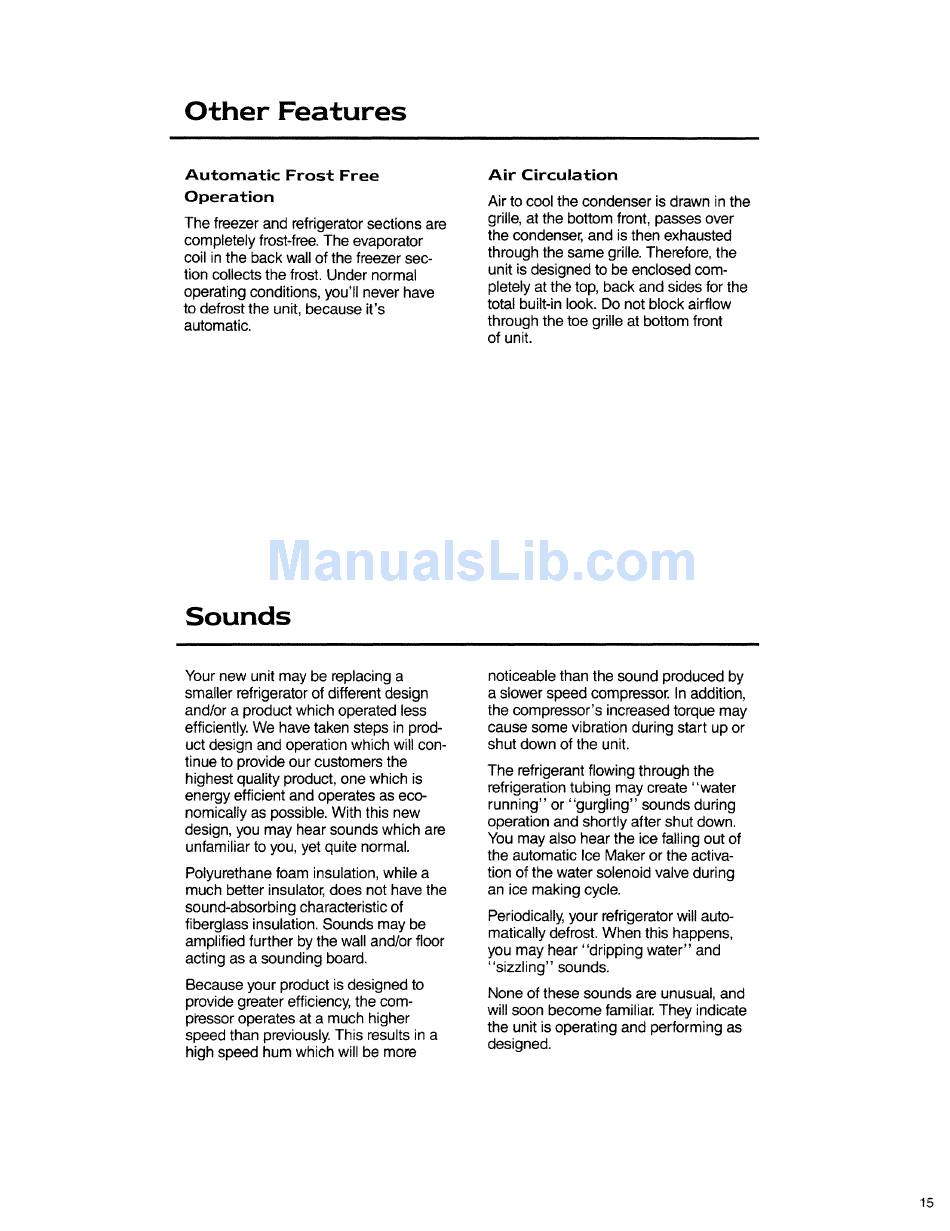 Other Features

Automatic Frost Free Operation

The freezer and refrigerator sections are completely frost-free. The evaporator coil in the back wall of the freezer section collects the frost. Under normal operating conditions, you'll never have to defrost the unit, because it's automatic.

Air Circulation

Air to cool the condenser is drawn in the grille, at the bottom front, passes over the condenser, and is then exhausted through the same grille. Therefore, the unit is designed to be enclosed completely at the top, back and sides for the total built-in look. Do not block airflow through the toe grille at bottom front of unit.

ManualsLib.com

Sounds

Your new unit may be replacing a smaller refrigerator of different design and/or a product which operated less efficiently. We have taken steps in product design and operation which will continue to provide our customers the highest quality product, one which is energy efficient and operates as economically as possible. With this new design, you may hear sounds which are unfamiliar to you, yet quite normal.

Polyurethane foam insulation, while a much better insulator, does not have the sound-absorbing characteristic of fiberglass insulation. Sounds may be amplified further by the wall and/or floor acting as a sounding board.

Because your product is designed to provide greater efficiency, the compressor operates at a much higher speed than previously. This results in a high speed hum which will be more noticeable than the sound produced by a slower speed compressor. In addition, the compressor's increased torque may cause some vibration during start up or shut down of the unit.

The refrigerant flowing through the refrigeration tubing may create "water running" or "gurgling" sounds during operation and shortly after shut down. You may also hear the ice falling out of the automatic Ice Maker or the activation of the water solenoid valve during an ice making cycle.

Periodically, your refrigerator will automatically defrost. When this happens, you may hear "dripping water" and "sizzling" sounds.

None of these sounds are unusual, and will soon become familiar. They indicate the unit is operating and performing as designed.

15